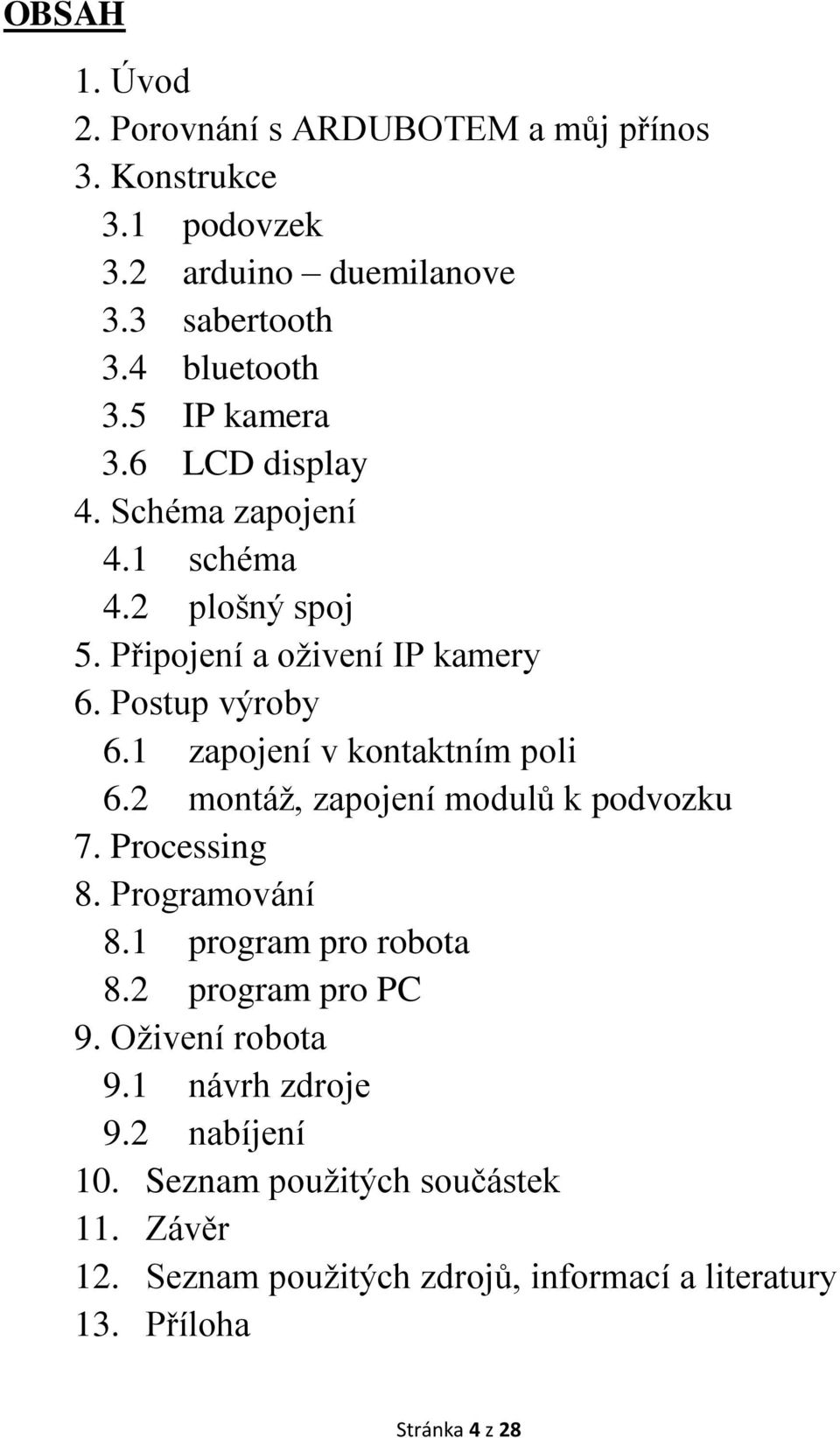 OBSAH

1. Úvod
2. Porovnání s ARDUBOTEM a můj přínos
3. Konstrukce
3.1 podovzek
3.2 arduino – duemilanove
3.3 sabertooth
3.4 bluetooth
3.5 IP kamera
3.6 LCD display
4. Schéma zapojení
4.1 schéma
4.2 plošný spoj
5. Připojení a oživení IP kamery
6. Postup výroby
6.1 zapojení v kontaktním poli
6.2 montáž, zapojení modulů k podvozku
7. Processing
8. Programování
8.1 program pro robota
8.2 program pro PC
9. Oživení robota
9.1 návrh zdroje
9.2 nabíjení
10. Seznam použitých součástek
11. Závěr
12. Seznam použitých zdrojů, informací a literatury
13. Příloha

Stránka 4 z 28